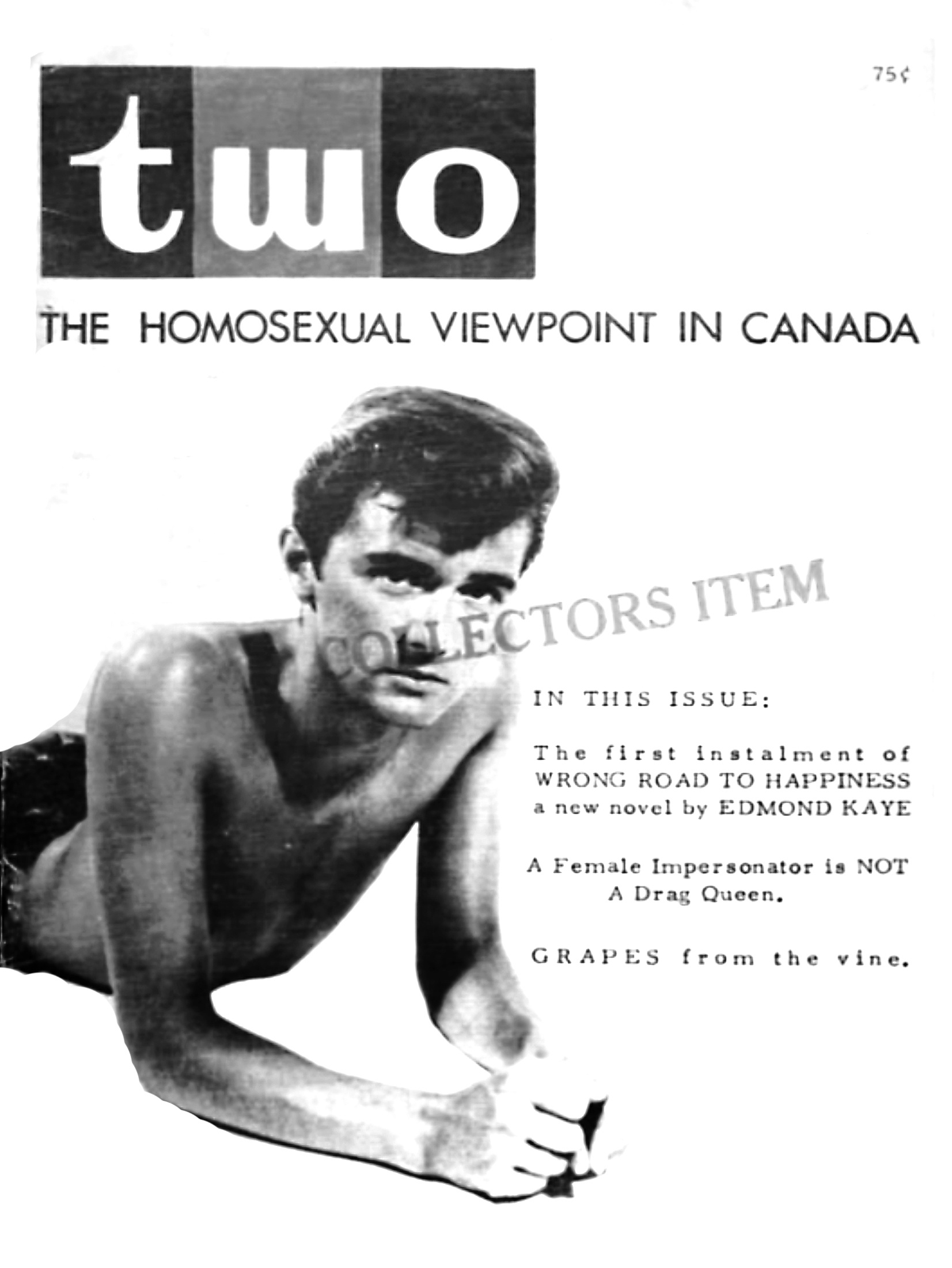 75¢

two

THE HOMOSEXUAL VIEWPOINT IN CANADA

IN THIS ISSUE:

The first instalment of WRONG ROAD TO HAPPINESS a new novel by EDMOND KAYE

A Female Impersonator is NOT A Drag Queen.

GRAPES from the vine.

COLLECTORS ITEM